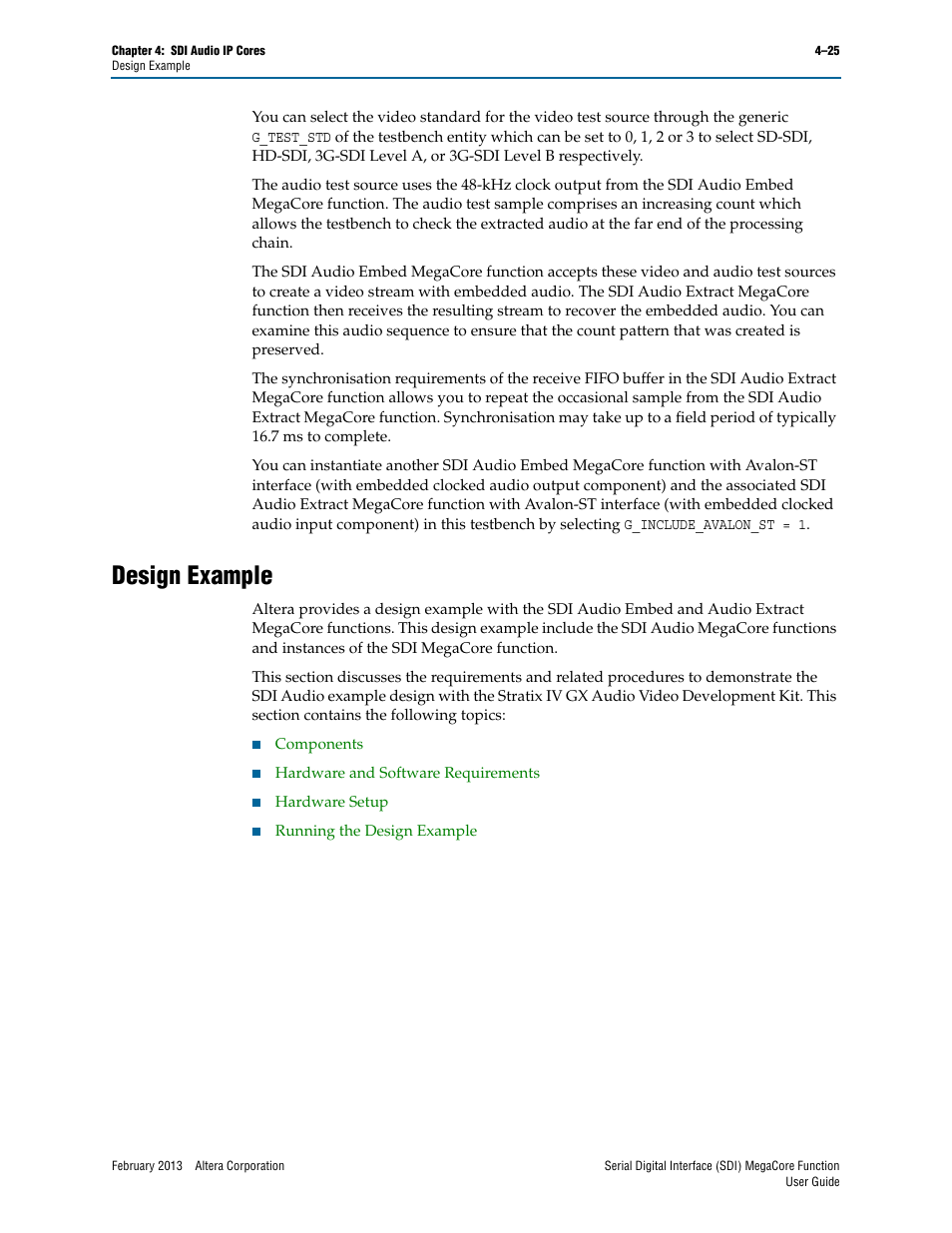 Chapter 4: SDI Audio IP Cores
Design Example

4–25

You can select the video standard for the video test source through the generic G_TEST_STD of the testbench entity which can be set to 0, 1, 2 or 3 to select SD-SDI, HD-SDI, 3G-SDI Level A, or 3G-SDI Level B respectively.

The audio test source uses the 48-kHz clock output from the SDI Audio Embed MegaCore function. The audio test sample comprises an increasing count which allows the testbench to check the extracted audio at the far end of the processing chain.

The SDI Audio Embed MegaCore function accepts these video and audio test sources to create a video stream with embedded audio. The SDI Audio Extract MegaCore function then receives the resulting stream to recover the embedded audio. You can examine this audio sequence to ensure that the count pattern that was created is preserved.

The synchronisation requirements of the receive FIFO buffer in the SDI Audio Extract MegaCore function allows you to repeat the occasional sample from the SDI Audio Extract MegaCore function. Synchronisation may take up to a field period of typically 16.7 ms to complete.

You can instantiate another SDI Audio Embed MegaCore function with Avalon-ST interface (with embedded clocked audio output component) and the associated SDI Audio Extract MegaCore function with Avalon-ST interface (with embedded clocked audio input component) in this testbench by selecting G_INCLUDE_AVALON_ST = 1.

Design Example

Altera provides a design example with the SDI Audio Embed and Audio Extract MegaCore functions. This design example include the SDI Audio MegaCore functions and instances of the SDI MegaCore function.

This section discusses the requirements and related procedures to demonstrate the SDI Audio example design with the Stratix IV GX Audio Video Development Kit. This section contains the following topics:

■ Components
■ Hardware and Software Requirements
■ Hardware Setup
■ Running the Design Example

February 2013 Altera Corporation

Serial Digital Interface (SDI) MegaCore Function
User Guide